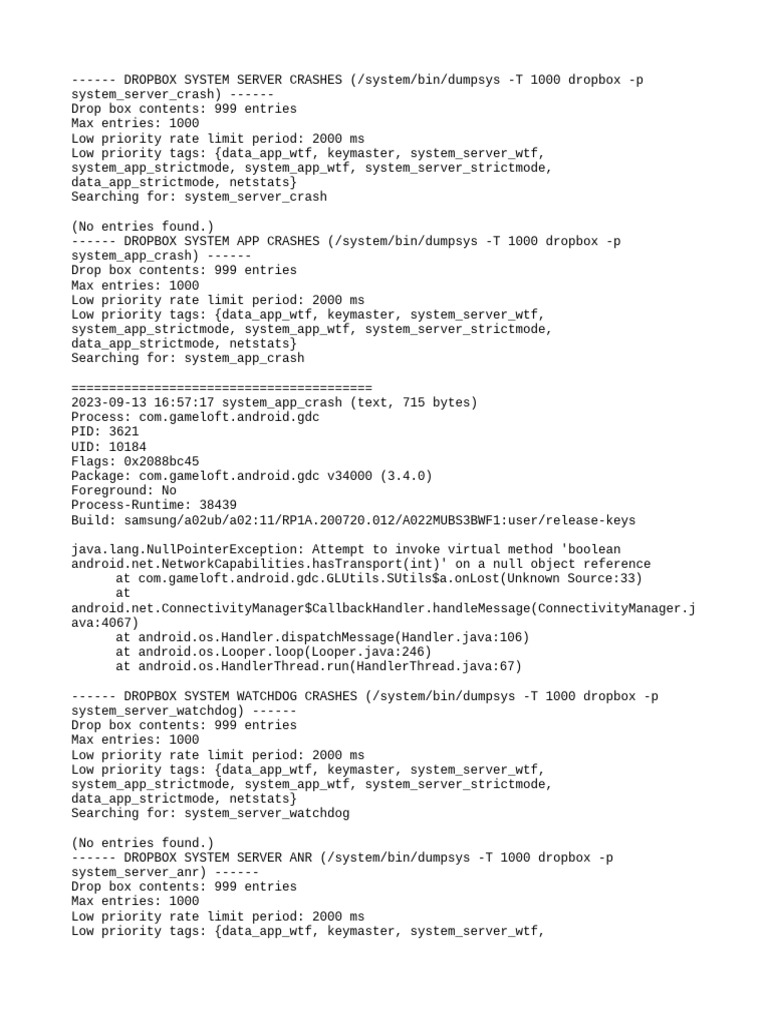 ------ DROPBOX SYSTEM SERVER CRASHES (/system/bin/dumpsys -T 1000 dropbox -p system_server_crash) ------
Drop box contents: 999 entries
Max entries: 1000
Low priority rate limit period: 2000 ms
Low priority tags: {data_app_wtf, keymaster, system_server_wtf, system_app_strictmode, system_app_wtf, system_server_strictmode, data_app_strictmode, netstats}
Searching for: system_server_crash

(No entries found.)
------ DROPBOX SYSTEM APP CRASHES (/system/bin/dumpsys -T 1000 dropbox -p system_app_crash) ------
Drop box contents: 999 entries
Max entries: 1000
Low priority rate limit period: 2000 ms
Low priority tags: {data_app_wtf, keymaster, system_server_wtf, system_app_strictmode, system_app_wtf, system_server_strictmode, data_app_strictmode, netstats}
Searching for: system_app_crash

========================================
2023-09-13 16:57:17 system_app_crash (text, 715 bytes)
Process: com.gameloft.android.gdc
PID: 3621
UID: 10184
Flags: 0x2088bc45
Package: com.gameloft.android.gdc v34000 (3.4.0)
Foreground: No
Process-Runtime: 38439
Build: samsung/a02ub/a02:11/RP1A.200720.012/A022MUBS3BWF1:user/release-keys

java.lang.NullPointerException: Attempt to invoke virtual method 'boolean android.net.NetworkCapabilities.hasTransport(int)' on a null object reference
at com.gameloft.android.gdc.GLUtils.SUtils$a.onLost(Unknown Source:33)
at android.net.ConnectivityManager$CallbackHandler.handleMessage(ConnectivityManager.java:4067)
at android.os.Handler.dispatchMessage(Handler.java:106)
at android.os.Looper.loop(Looper.java:246)
at android.os.HandlerThread.run(HandlerThread.java:67)

------ DROPBOX SYSTEM WATCHDOG CRASHES (/system/bin/dumpsys -T 1000 dropbox -p system_server_watchdog) ------
Drop box contents: 999 entries
Max entries: 1000
Low priority rate limit period: 2000 ms
Low priority tags: {data_app_wtf, keymaster, system_server_wtf, system_app_strictmode, system_app_wtf, system_server_strictmode, data_app_strictmode, netstats}
Searching for: system_server_watchdog

(No entries found.)
------ DROPBOX SYSTEM SERVER ANR (/system/bin/dumpsys -T 1000 dropbox -p system_server_anr) ------
Drop box contents: 999 entries
Max entries: 1000
Low priority rate limit period: 2000 ms
Low priority tags: {data_app_wtf, keymaster, system_server_wtf,